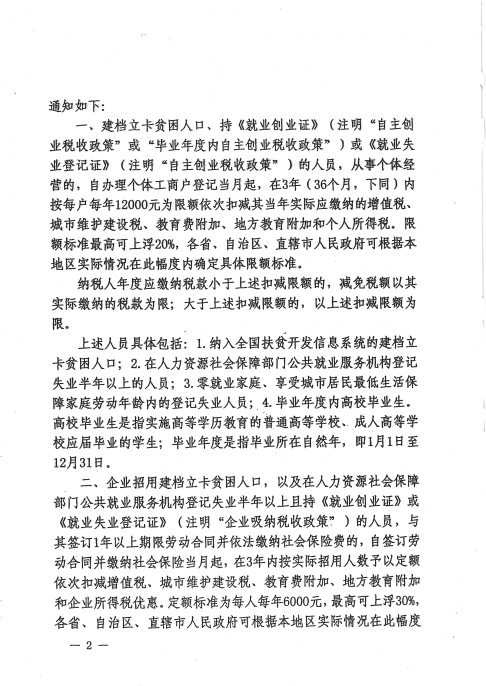 通知如下：

一、建档立卡贫困人口、持《就业创业证》（注明“自主创业税收政策”或“毕业年度内自主创业税收政策”）或《就业失业登记证》（注明“自主创业税收政策”）的人员，从事个体经营的，自办理个体工商户登记当月起，在3年（36个月，下同）内按每户每年12000元为限额依次扣减其当年实际应缴纳的增值税、城市维护建设税、教育费附加、地方教育附加和个人所得税。限额标准最高可上浮20%，各省、自治区、直辖市人民政府可根据本地区实际情况在此幅度内确定具体限额标准。

纳税人年度应缴纳税款小于上述扣减限额的，减免税额以其实际缴纳的税款为限；大于上述扣减限额的，以上述扣减限额为限。

上述人员具体包括：1.纳入全国扶贫开发信息系统的建档立卡贫困人口；2.在人力资源社会保障部门公共就业服务机构登记失业半年以上的人员；3.零就业家庭、享受城市居民最低生活保障家庭劳动年龄内的登记失业人员；4.毕业年度内高校毕业生。高校毕业生是指实施高等学历教育的普通高等学校、成人高等学校应届毕业的学生；毕业年度是指毕业所在自然年，即1月1日至12月31日。

二、企业招用建档立卡贫困人口，以及在人力资源社会保障部门公共就业服务机构登记失业半年以上且持《就业创业证》或《就业失业登记证》（注明“企业吸纳税收政策”）的人员，与其签订1年以上期限劳动合同并依法缴纳社会保险费的，自签订劳动合同并缴纳社会保险当月起，在3年内按实际招用人数予以定额依次扣减增值税、城市维护建设税、教育费附加、地方教育附加和企业所得税优惠。定额标准为每人每年6000元，最高可上浮30%，各省、自治区、直辖市人民政府可根据本地区实际情况在此幅度

— 2 —